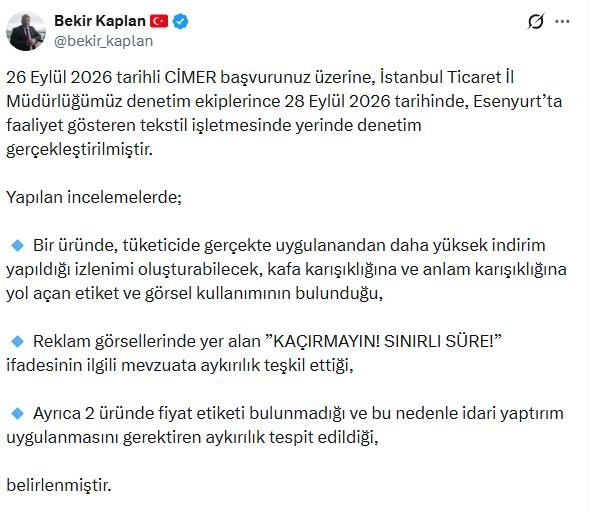 Bekir Kaplan
@bekir_kaplan

26 Eylül 2026 tarihli CİMER başvurunuz üzerine, İstanbul Ticaret İl Müdürlüğümüz denetim ekiplerince 28 Eylül 2026 tarihinde, Esenyurt'ta faaliyet gösteren tekstil işletmesinde yerinde denetim gerçekleştirilmiştir.

Yapılan incelemelerde;

🔹 Bir üründe, tüketicide gerçekte uygulanandan daha yüksek indirim yapıldığı izlenimi oluşturabilecek, kafa karışıklığına ve anlam karışıklığına yol açan etiket ve görsel kullanımının bulunduğu,

🔹 Reklam görsellerinde yer alan "KAÇIRMAYIN! SINIRLI SÜRE!" ifadesinin ilgili mevzuata aykırılık teşkil ettiği,

🔹 Ayrıca 2 üründe fiyat etiketi bulunmadığı ve bu nedenle idari yaptırım uygulanmasını gerektiren aykırılık tespit edildiği,

belirlenmiştir.